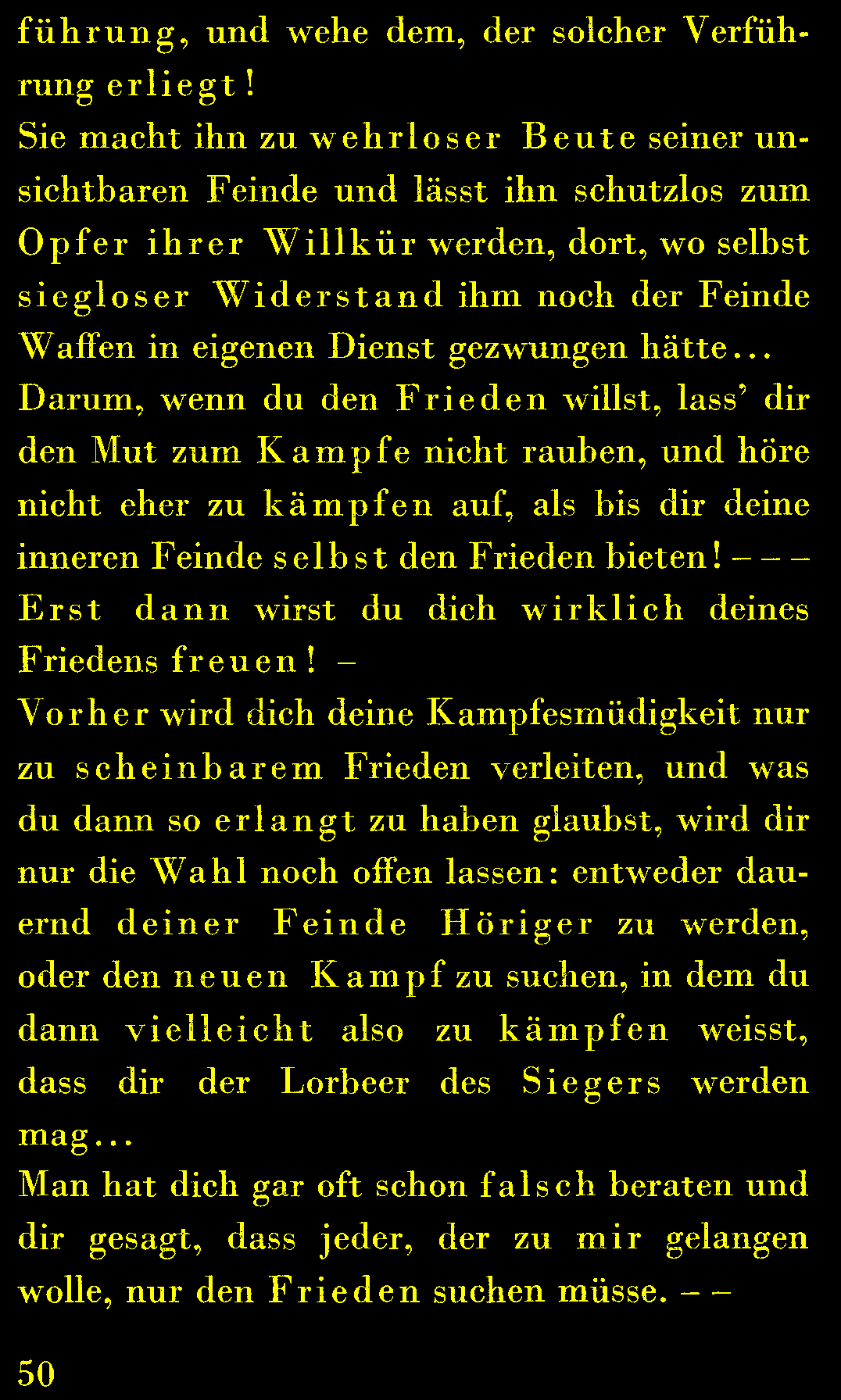 führung, und wehe dem, der solcher Verführung erliegt!
Sie macht ihn zu wehrloser Beute seiner unsichtbaren Feinde und lässt ihn schutzlos zum Opfer ihrer Willkür werden, dort, wo selbst siegloser Widerstand ihm noch der Feinde Waffen in eigenen Dienst gezwungen hätte...
Darum, wenn du den Frieden willst, lass' dir den Mut zum Kampfe nicht rauben, und höre nicht eher zu kämpfen auf, als bis dir deine inneren Feinde selbst den Frieden bieten! – – –
Erst dann wirst du dich wirklich deines Friedens freuen! –
Vorher wird dich deine Kampfesmüdigkeit nur zu scheinbarem Frieden verleiten, und was du dann so erlangt zu haben glaubst, wird dir nur die Wahl noch offen lassen: entweder dauernd deiner Feinde Höriger zu werden, oder den neuen Kampf zu suchen, in dem du dann vielleicht also zu kämpfen weisst, dass dir der Lorbeer des Siegers werden mag...
Man hat dich gar oft schon falsch beraten und dir gesagt, dass jeder, der zu mir gelangen wolle, nur den Frieden suchen müsse. – –

50